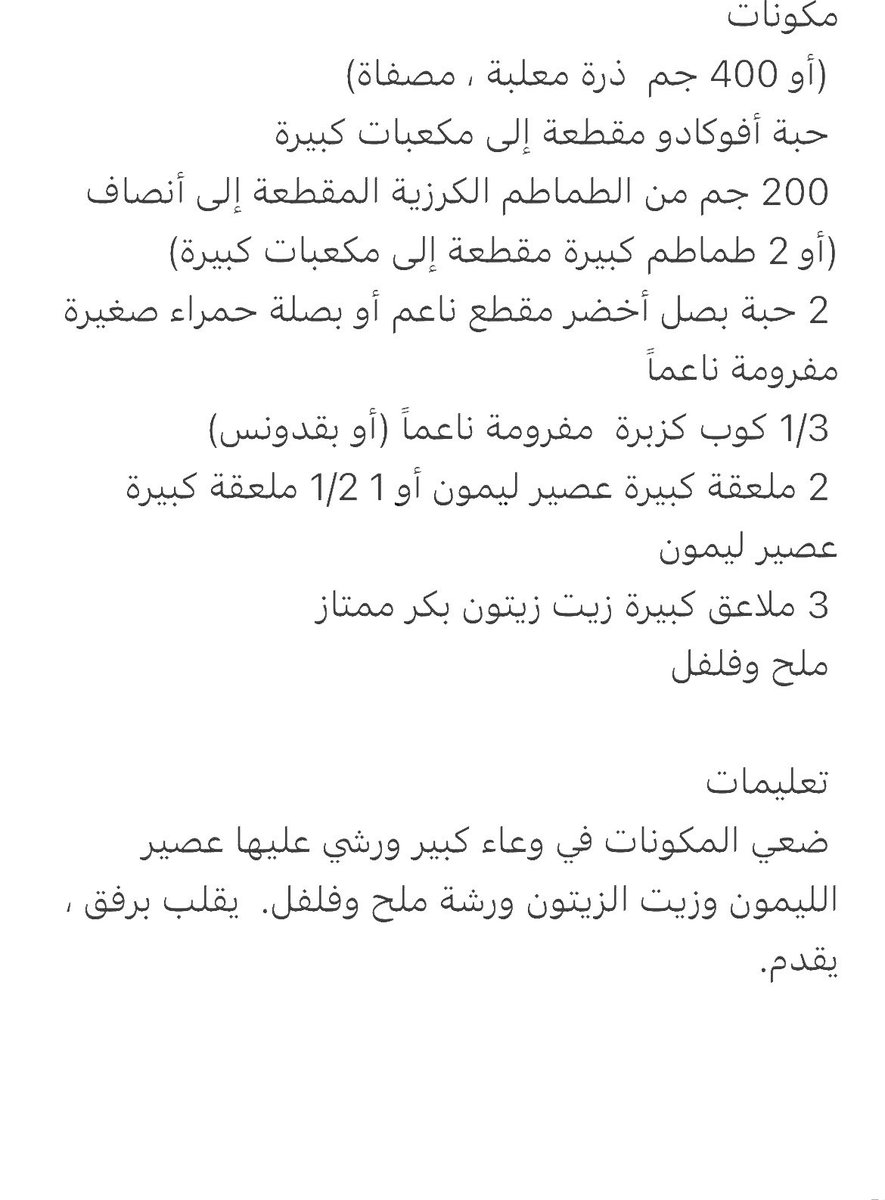 مكونات
(أو 400 جم ذرة معلبة ، مصفاة)
حبة أفوكادو مقطعة إلى مكعبات كبيرة
200 جم من الطماطم الكرزية المقطعة إلى أنصاف
(أو 2 طماطم كبيرة مقطعة إلى مكعبات كبيرة)
2 حبة بصل أخضر مقطع ناعم أو بصلة حمراء صغيرة مفرومة ناعماً
1/3 كوب كزبرة مفرومة ناعماً (أو بقدونس)
2 ملعقة كبيرة عصير ليمون أو 1 1/2 ملعقة كبيرة عصير ليمون
3 ملاعق كبيرة زيت زيتون بكر ممتاز
ملح وفلفل

تعليمات
ضعي المكونات في وعاء كبير ورشي عليها عصير الليمون وزيت الزيتون ورشة ملح وفلفل. يقلب برفق ، يقدم.